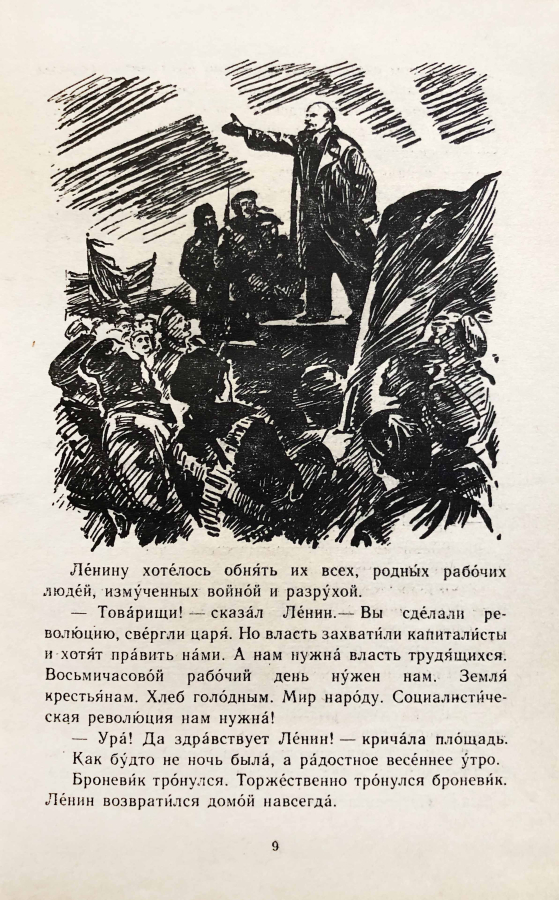 Ле́нину хоте́лось обня́ть их всех, родны́х рабо́чих люде́й, изму́ченных войно́й и разру́хой.

— Това́рищи! — сказа́л Ле́нин.— Вы сде́лали револю́цию, све́ргли царя́. Но власть захвати́ли капитали́сты и хотя́т пра́вить на́ми. А нам нужна́ власть трудя́щихся. Восьмичасово́й рабо́чий день ну́жен нам. Земля́ крестья́нам. Хлеб голо́дным. Мир наро́ду. Социалисти́ческая револю́ция нам нужна́!

— Ура́! Да здра́вствует Ле́нин! — крича́ла пло́щадь.

Как бу́дто не ночь была́, а ра́достное весе́ннее у́тро.

Броневи́к тро́нулся. Торже́ственно тро́нулся броневи́к. Ле́нин возврати́лся домо́й навсегда́.

9